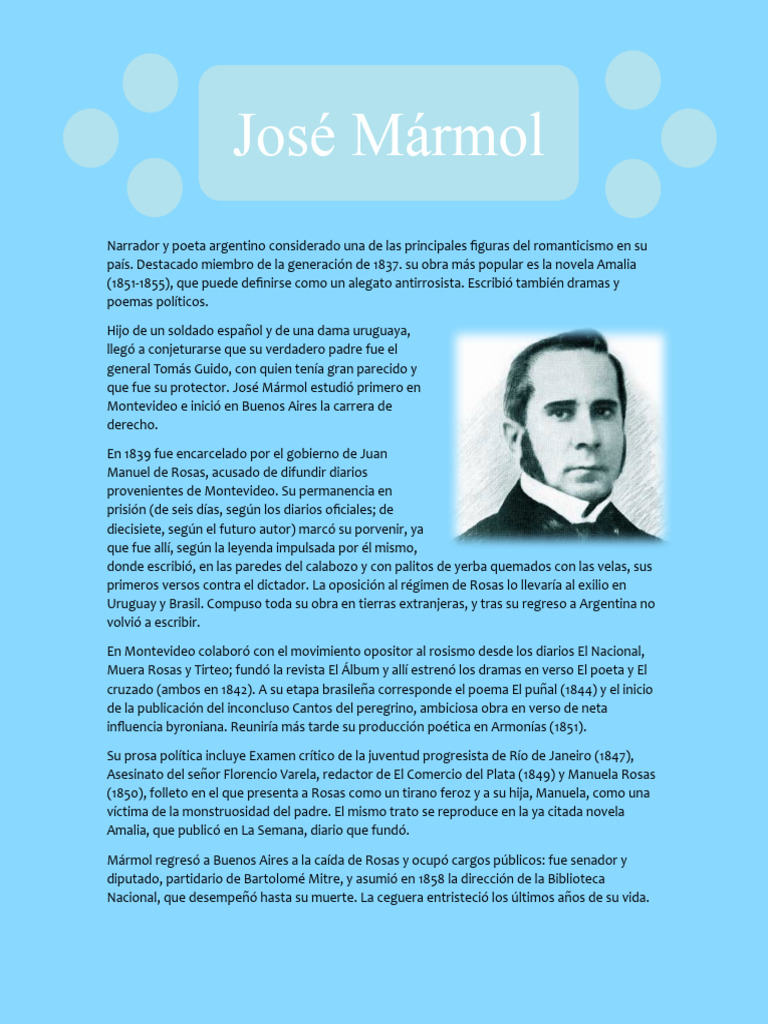 José Mármol

Narrador y poeta argentino considerado una de las principales figuras del romanticismo en su país. Destacado miembro de la generación de 1837. su obra más popular es la novela Amalia (1851-1855), que puede definirse como un alegato antirrosista. Escribió también dramas y poemas políticos.

Hijo de un soldado español y de una dama uruguaya, llegó a conjeturarse que su verdadero padre fue el general Tomás Guido, con quien tenía gran parecido y que fue su protector. José Mármol estudió primero en Montevideo e inició en Buenos Aires la carrera de derecho.

En 1839 fue encarcelado por el gobierno de Juan Manuel de Rosas, acusado de difundir diarios provenientes de Montevideo. Su permanencia en prisión (de seis días, según los diarios oficiales; de diecisiete, según el futuro autor) marcó su porvenir, ya que fue allí, según la leyenda impulsada por él mismo, donde escribió, en las paredes del calabozo y con palitos de yerba quemados con las velas, sus primeros versos contra el dictador. La oposición al régimen de Rosas lo llevaría al exilio en Uruguay y Brasil. Compuso toda su obra en tierras extranjeras, y tras su regreso a Argentina no volvió a escribir.

En Montevideo colaboró con el movimiento opositor al rosismo desde los diarios El Nacional, Muera Rosas y Tirteo; fundó la revista El Álbum y allí estrenó los dramas en verso El poeta y El cruzado (ambos en 1842). A su etapa brasileña corresponde el poema El puñal (1844) y el inicio de la publicación del inconcluso Cantos del peregrino, ambiciosa obra en verso de neta influencia byroniana. Reuniría más tarde su producción poética en Armonías (1851).

Su prosa política incluye Examen crítico de la juventud progresista de Río de Janeiro (1847), Asesinato del señor Florencio Varela, redactor de El Comercio del Plata (1849) y Manuela Rosas (1850), folleto en el que presenta a Rosas como un tirano feroz y a su hija, Manuela, como una víctima de la monstruosidad del padre. El mismo trato se reproduce en la ya citada novela Amalia, que publicó en La Semana, diario que fundó.

Mármol regresó a Buenos Aires a la caída de Rosas y ocupó cargos públicos: fue senador y diputado, partidario de Bartolomé Mitre, y asumió en 1858 la dirección de la Biblioteca Nacional, que desempeñó hasta su muerte. La ceguera entristeció los últimos años de su vida.